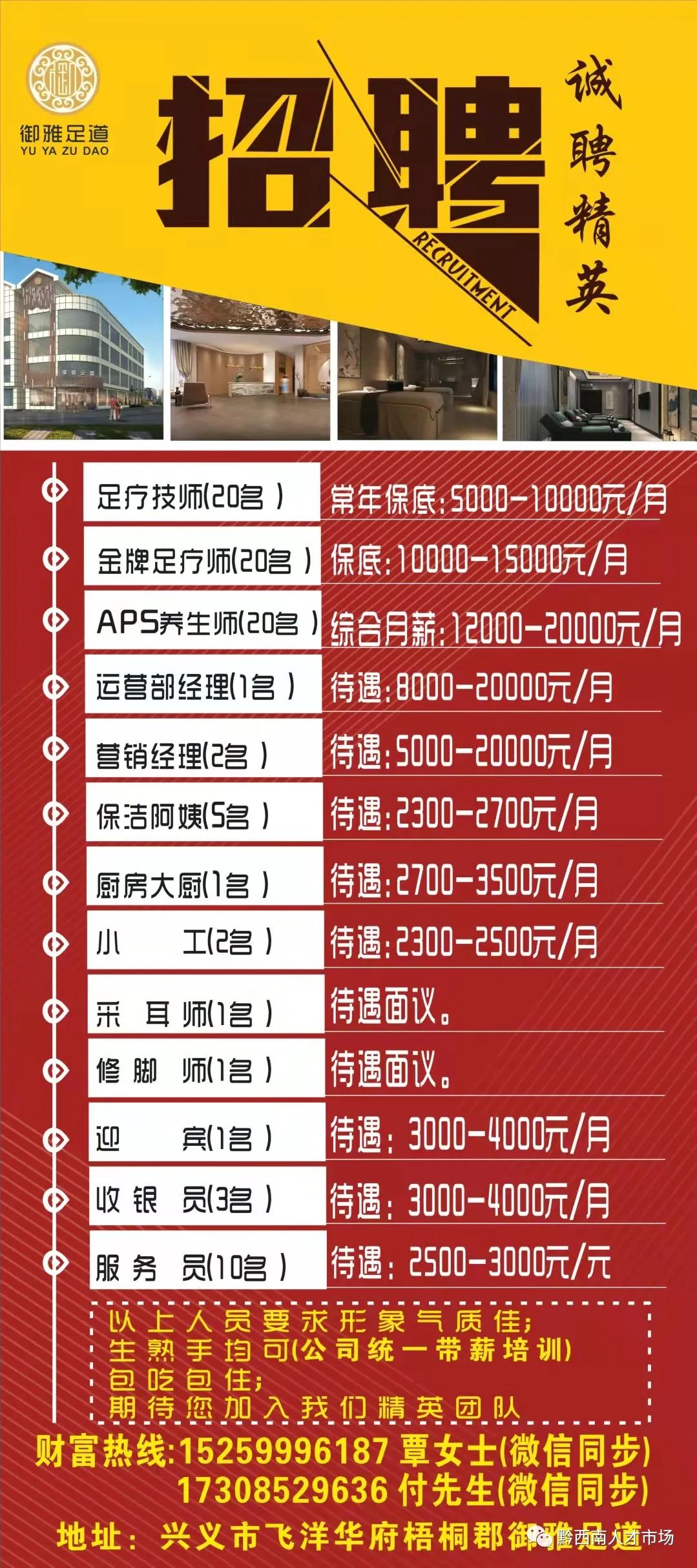 御雅足道
YU YA ZU DAO

招聘
RECRUITMENT
诚聘精英

| 足疗技师(20名) | 常年保底:5000-10000元/月 |
|---|---|
| 金牌足疗师(20名) | 保底:10000-15000元/月 |
| APS养生师(20名) | 综合月薪:12000-20000元/月 |
| 运营部经理(1名) | 待遇:8000-20000元/月 |
| 营销经理(2名) | 待遇:5000-20000元/月 |
| 保洁阿姨(5名) | 待遇:2300-2700元/月 |
| 厨房大厨(1名) | 待遇:2700-3500元/月 |
| 小 工(2名) | 待遇:2300-2500元/月 |
| 采 耳 师(1名) | 待遇面议。 |
| 修 脚 师(1名) | 待遇面议。 |
| 迎 宾(1名) | 待遇: 3000-4000元/月 |
| 收 银 员(3名) | 待遇: 3000-4000元/月 |
| 服 务 员(10名) | 待遇: 2500-3000元/元 |

以上人员要求形象气质佳;
生熟手均可(公司统一带薪培训)
包吃包住;
期待您加入我们精英团队

财富热线:15259996187 覃女士(微信同步)
17308529636 付先生(微信同步)

地址: 兴义市飞洋华府梧桐郡御雅足道

黔西南人才市场